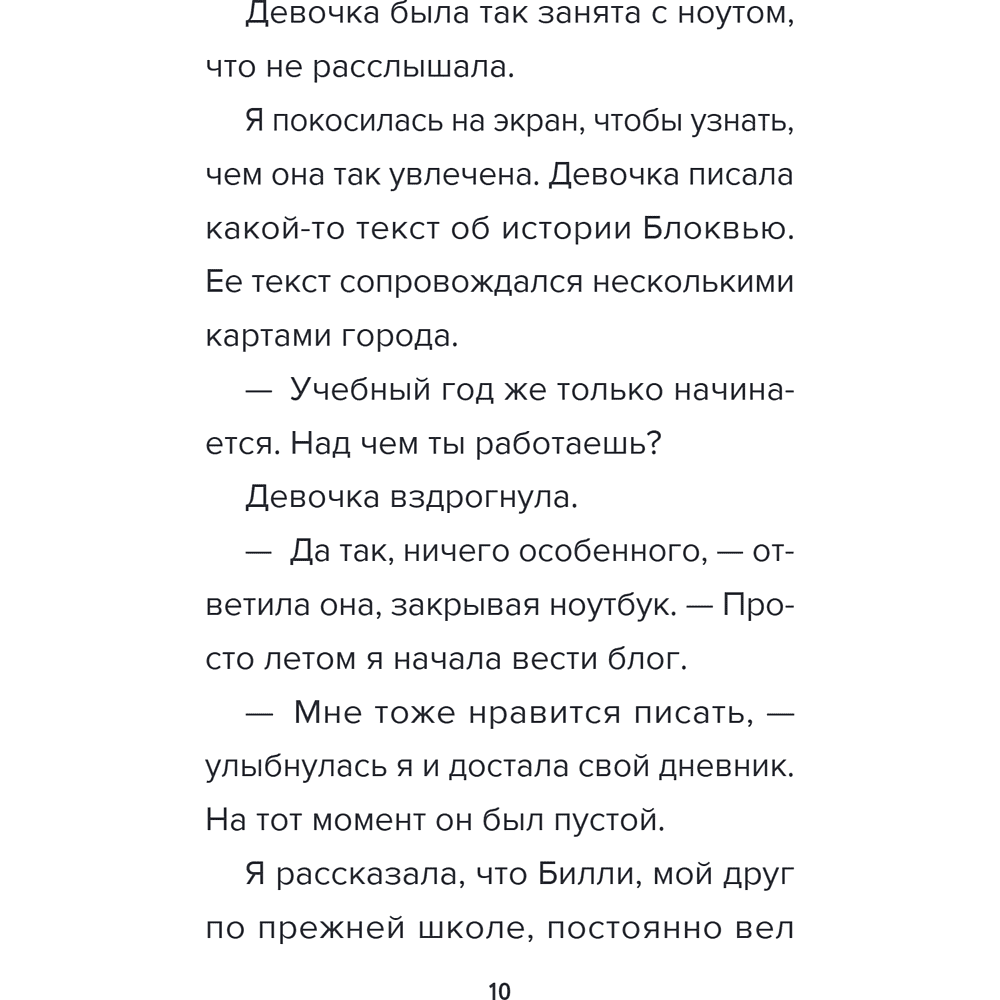 Девочка была так занята с ноутом, что не расслышала.

Я покосилась на экран, чтобы узнать, чем она так увлечена. Девочка писала какой-то текст об истории Блоквью. Ее текст сопровождался несколькими картами города.

— Учебный год же только начинается. Над чем ты работаешь?

Девочка вздрогнула.

— Да так, ничего особенного, — ответила она, закрывая ноутбук. — Просто летом я начала вести блог.

— Мне тоже нравится писать, — улыбнулась я и достала свой дневник. На тот момент он был пустой.

Я рассказала, что Билли, мой друг по прежней школе, постоянно вел

10